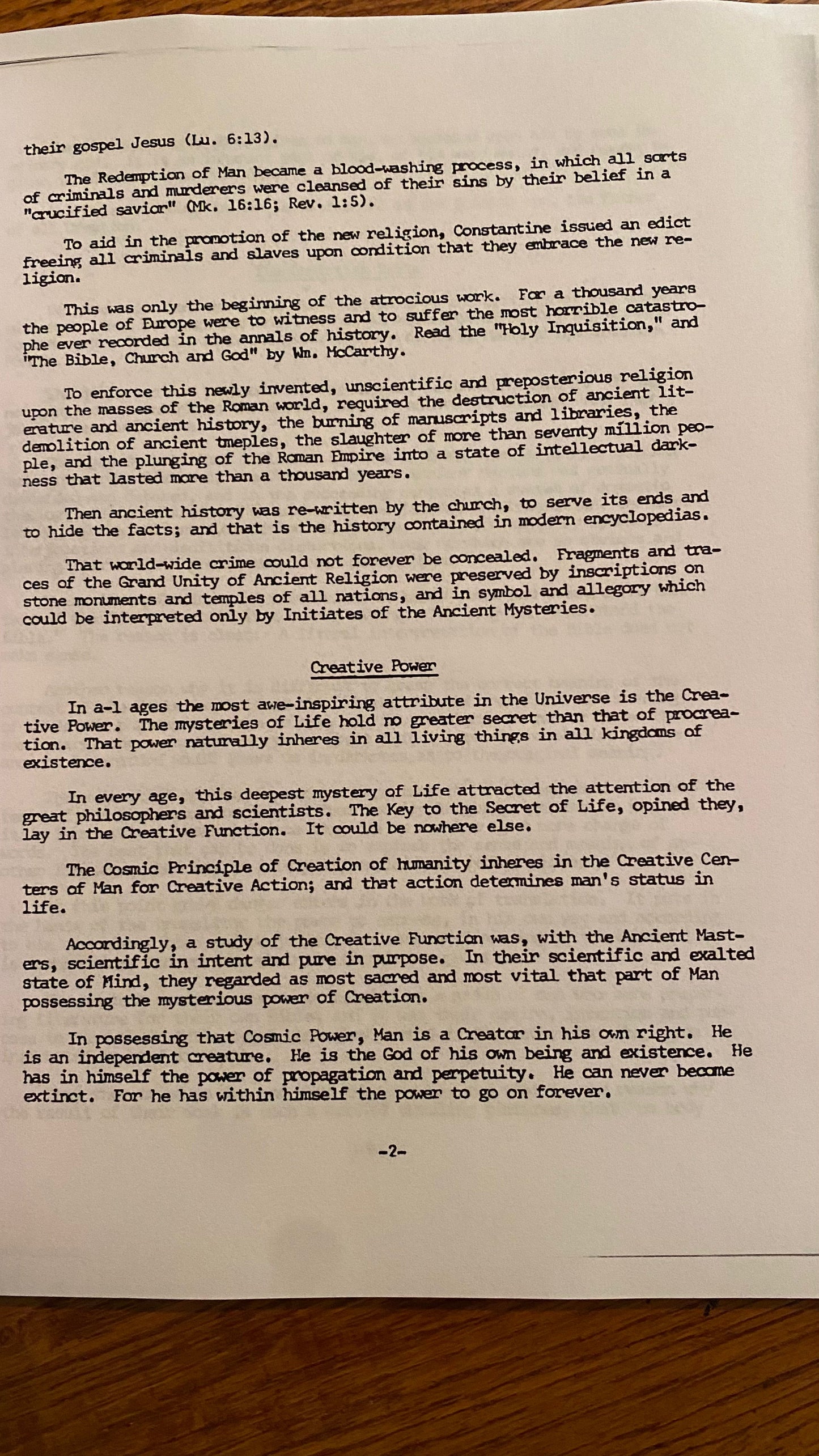 their gospel Jesus (Lu. 6:13).

The Redemption of Man became a blood-washing process, in which all sorts of criminals and murderers were cleansed of their sins by their belief in a "crucified savior" (Mk. 16:16; Rev. 1:5).

To aid in the promotion of the new religion, Constantine issued an edict freeing all criminals and slaves upon condition that they embrace the new religion.

This was only the beginning of the atrocious work. For a thousand years the people of Europe were to witness and to suffer the most horrible catastrophe ever recorded in the annals of history. Read the "Holy Inquisition," and "The Bible, Church and God" by Wm. McCarthy.

To enforce this newly invented, unscientific and preposterious religion upon the masses of the Roman world, required the destruction of ancient literature and ancient history, the burning of manuscripts and libraries, the demolition of ancient tmeples, the slaughter of more than seventy million people, and the plunging of the Roman Empire into a state of intellectual darkness that lasted more than a thousand years.

Then ancient history was re-written by the church, to serve its ends and to hide the facts; and that is the history contained in modern encyclopedias.

That world-wide crime could not forever be concealed. Fragments and traces of the Grand Unity of Ancient Religion were preserved by inscriptions on stone monuments and temples of all nations, and in symbol and allegory which could be interpreted only by Initiates of the Ancient Mysteries.

Creative Power

In a-l ages the most awe-inspiring attribute in the Universe is the Creative Power. The mysteries of Life hold no greater secret than that of procreation. That power naturally inheres in all living things in all kingdoms of existence.

In every age, this deepest mystery of Life attracted the attention of the great philosophers and scientists. The Key to the Secret of Life, opined they, lay in the Creative Function. It could be nowhere else.

The Cosmic Principle of Creation of humanity inheres in the Creative Centers of Man for Creative Action; and that action determines man's status in life.

Accordingly, a study of the Creative Function was, with the Ancient Masters, scientific in intent and pure in purpose. In their scientific and exalted state of Mind, they regarded as most sacred and most vital that part of Man possessing the mysterious power of Creation.

In possessing that Cosmic Power, Man is a Creator in his own right. He is an independent creature. He is the God of his own being and existence. He has in himself the power of propagation and perpetuity. He can never become extinct. For he has within himself the power to go on forever.

-2-